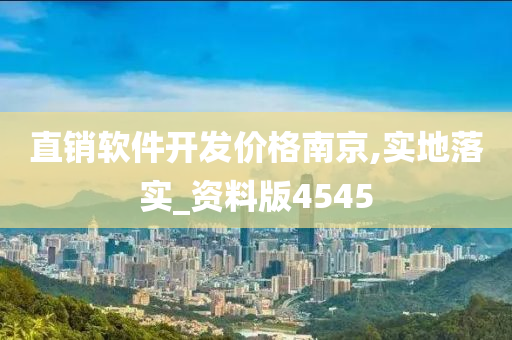 直销软件开发价格南京,实地落实_资料版4545